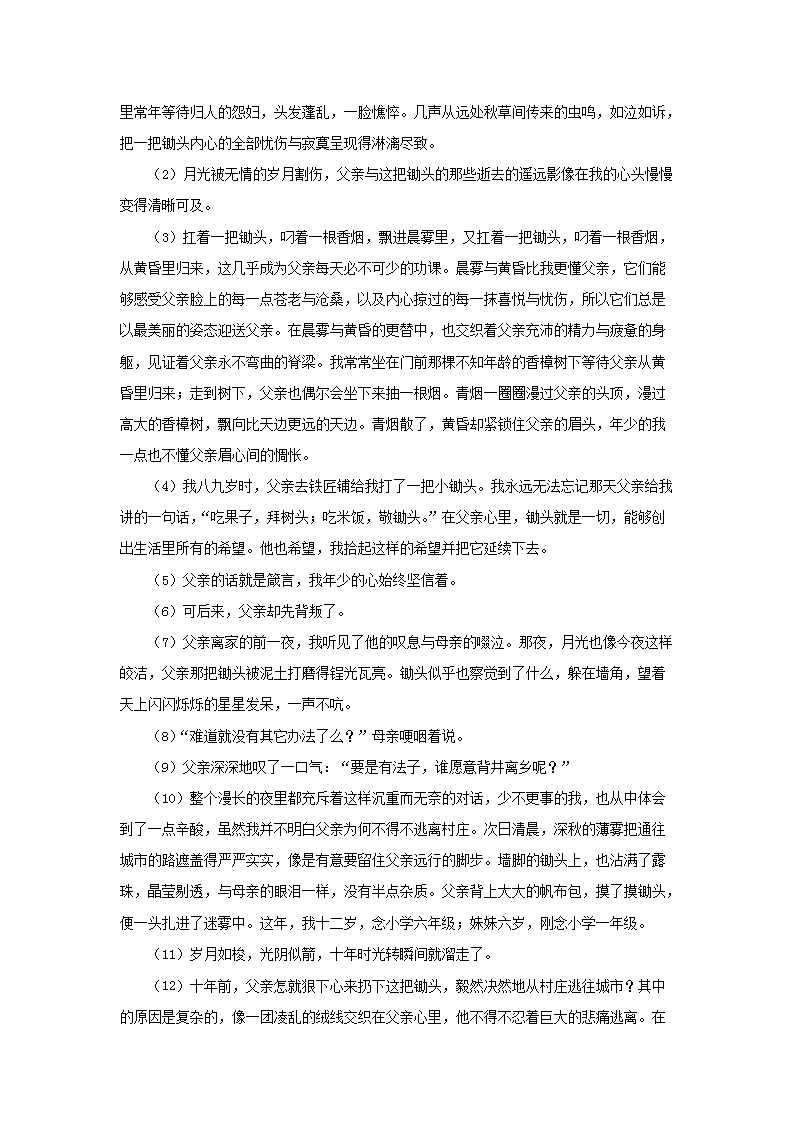 里常年等待归人的怨妇，头发蓬乱，一脸憔悴。几声从远处秋草间传来的虫鸣，如泣如诉，把一把锄头内心的全部忧伤与寂寞呈现得淋漓尽致。

（2）月光被无情的岁月割伤，父亲与这把锄头的那些逝去的遥远影像在我的心头慢慢变得清晰可及。

（3）扛着一把锄头，叼着一根香烟，飘进晨雾里，又扛着一把锄头，叼着一根香烟，从黄昏里归来，这几乎成为父亲每天必不可少的功课。晨雾与黄昏比我更懂父亲，它们能够感受父亲脸上的每一点苍老与沧桑，以及内心掠过的每一抹喜悦与忧伤，所以它们总是以最美丽的姿态迎送父亲。在晨雾与黄昏的更替中，也交织着父亲充沛的精力与疲惫的身躯，见证着父亲永不弯曲的脊梁。我常常坐在门前那棵不知年龄的香樟树下等待父亲从黄昏里归来；走到树下，父亲也偶尔会坐下来抽一根烟。青烟一圈圈漫过父亲的头顶，漫过高大的香樟树，飘向比天边更远的天边。青烟散了，黄昏却紧锁住父亲的眉头，年少的我一点也不懂父亲眉心间的惆怅。

（4）我八九岁时，父亲去铁匠铺给我打了一把小锄头。我永远无法忘记那天父亲给我讲的一句话，“吃果子，拜树头；吃米饭，敬锄头。”在父亲心里，锄头就是一切，能够创出生活里所有的希望。他也希望，我拾起这样的希望并把它延续下去。

（5）父亲的话就是箴言，我年少的心始终坚信着。

（6）可后来，父亲却先背叛了。

（7）父亲离家的前一夜，我听见了他的叹息与母亲的啜泣。那夜，月光也像今夜这样皎洁，父亲那把锄头被泥土打磨得锃光瓦亮。锄头似乎也察觉到了什么，躲在墙角，望着天上闪闪烁烁的星星发呆，一声不吭。

（8）“难道就没有其它办法了么？”母亲哽咽着说。

（9）父亲深深地叹了一口气：“要是有法子，谁愿意背井离乡呢？”

（10）整个漫长的夜里都充斥着这样沉重而无奈的对话，少不更事的我，也从中体会到了一点辛酸，虽然我并不明白父亲为何不得不逃离村庄。次日清晨，深秋的薄雾把通往城市的路遮盖得严严实实，像是有意要留住父亲远行的脚步。墙脚的锄头上，也沾满了露珠，晶莹剔透，与母亲的眼泪一样，没有半点杂质。父亲背上大大的帆布包，摸了摸锄头，便一头扎进了迷雾中。这年，我十二岁，念小学六年级；妹妹六岁，刚念小学一年级。

（11）岁月如梭，光阴似箭，十年时光转瞬间就溜走了。

（12）十年前，父亲怎就狠下心来扔下这把锄头，毅然决然地从村庄逃往城市？其中的原因是复杂的，像一团凌乱的绒线交织在父亲心里，他不得不忍着巨大的悲痛逃离。在